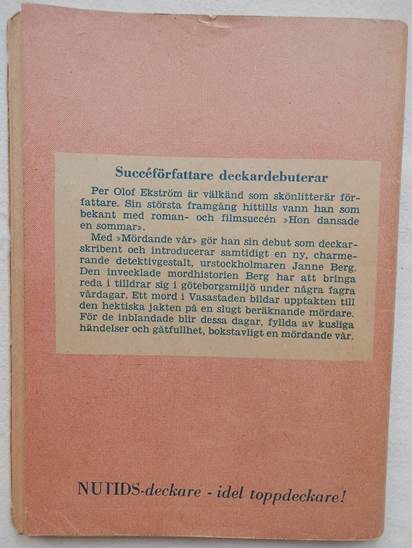 Succéförfattare deckardebuterar

Per Olof Ekström är välkänd som skönlitterär författare. Sin största framgång hittills vann han som bekant med roman- och filmsuccén »Hon dansade en sommar».

Med »Mördande vår» gör han sin debut som deckarskribent och introducerar samtidigt en ny, charmerande detektivgestalt, urstockholmaren Janne Berg. Den invecklade mordhistorien Berg har att bringa reda i tilldrar sig i göteborgsmiljö under några fagra vårdagar. Ett mord i Vasastaden bildar upptakten till den hektiska jakten på en slugt beräknande mördare. För de inblandade blir dessa dagar, fyllda av kusliga händelser och gåtfullhet, bokstavligt en mördande vår.

NUTIDS-deckare - idel toppdeckare!